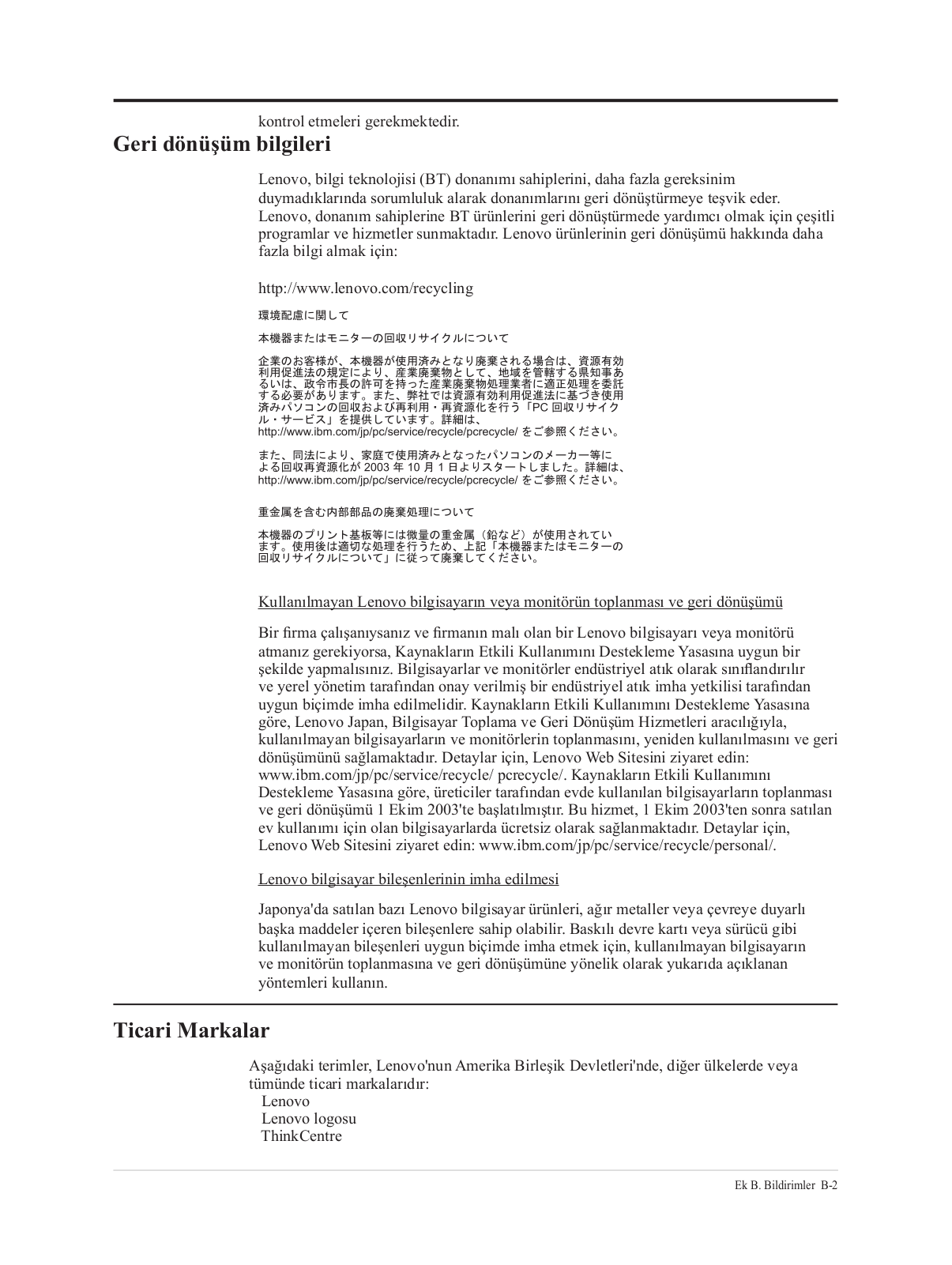 kontrol etmeleri gerekmektedir.

Geri dönüşüm bilgileri

Lenovo, bilgi teknolojisi (BT) donanımı sahiplerini, daha fazla gereksinim duymadıklarında sorumluluk alarak donanımlarını geri dönüştürmeye teşvik eder. Lenovo, donanım sahiplerine BT ürünlerini geri dönüştürmede yardımcı olmak için çeşitli programlar ve hizmetler sunmaktadır. Lenovo ürünlerinin geri dönüşümü hakkında daha fazla bilgi almak için:

http://www.lenovo.com/recycling

環境配慮に関して

本機器またはモニターの回収リサイクルについて

企業のお客様が、本機器が使用済みとなり廃棄される場合は、資源有効利用促進法の規定により、産業廃棄物として、地域を管轄する県知事あるいは、政令市長の許可を持った産業廃棄物処理業者に適正処理を委託する必要があります。また、弊社では資源有効利用促進法に基づき使用済みパソコンの回収および再利用・再資源化を行う「PC 回収リサイクル・サービス」を提供しています。詳細は、http://www.ibm.com/jp/pc/service/recycle/pcrecycle/ をご参照ください。

また、同法により、家庭で使用済みとなったパソコンのメーカー等による回収再資源化が 2003 年 10 月 1 日よりスタートしました。詳細は、http://www.ibm.com/jp/pc/service/recycle/pcrecycle/ をご参照ください。

重金属を含む内部部品の廃棄処理について

本機器のプリント基板等には微量の重金属（鉛など）が使用されています。使用後は適切な処理を行うため、上記「本機器またはモニターの回収リサイクルについて」に従って廃棄してください。

Kullanılmayan Lenovo bilgisayarın veya monitörün toplanması ve geri dönüşümü

Bir firma çalışanıysanız ve firmanın malı olan bir Lenovo bilgisayarı veya monitörü atmanız gerekiyorsa, Kaynakların Etkili Kullanımını Destekleme Yasasına uygun bir şekilde yapmalısınız. Bilgisayarlar ve monitörler endüstriyel atık olarak sınıflandırılır ve yerel yönetim tarafından onay verilmiş bir endüstriyel atık imha yetkilisi tarafından uygun biçimde imha edilmelidir. Kaynakların Etkili Kullanımını Destekleme Yasasına göre, Lenovo Japan, Bilgisayar Toplama ve Geri Dönüşüm Hizmetleri aracılığıyla, kullanılmayan bilgisayarların ve monitörlerin toplanmasını, yeniden kullanılmasını ve geri dönüşümünü sağlamaktadır. Detaylar için, Lenovo Web Sitesini ziyaret edin: www.ibm.com/jp/pc/service/recycle/ pcrecycle/. Kaynakların Etkili Kullanımını Destekleme Yasasına göre, üreticiler tarafından evde kullanılan bilgisayarların toplanması ve geri dönüşümü 1 Ekim 2003'te başlatılmıştır. Bu hizmet, 1 Ekim 2003'ten sonra satılan ev kullanımı için olan bilgisayarlarda ücretsiz olarak sağlanmaktadır. Detaylar için, Lenovo Web Sitesini ziyaret edin: www.ibm.com/jp/pc/service/recycle/personal/.

Lenovo bilgisayar bileşenlerinin imha edilmesi

Japonya'da satılan bazı Lenovo bilgisayar ürünleri, ağır metaller veya çevreye duyarlı başka maddeler içeren bileşenlere sahip olabilir. Baskılı devre kartı veya sürücü gibi kullanılmayan bileşenleri uygun biçimde imha etmek için, kullanılmayan bilgisayarın ve monitörün toplanmasına ve geri dönüşümüne yönelik olarak yukarıda açıklanan yöntemleri kullanın.

Ticari Markalar

Aşağıdaki terimler, Lenovo'nun Amerika Birleşik Devletleri'nde, diğer ülkelerde veya tümünde ticari markalarıdır:
Lenovo
Lenovo logosu
ThinkCentre

Ek B. Bildirimler B-2